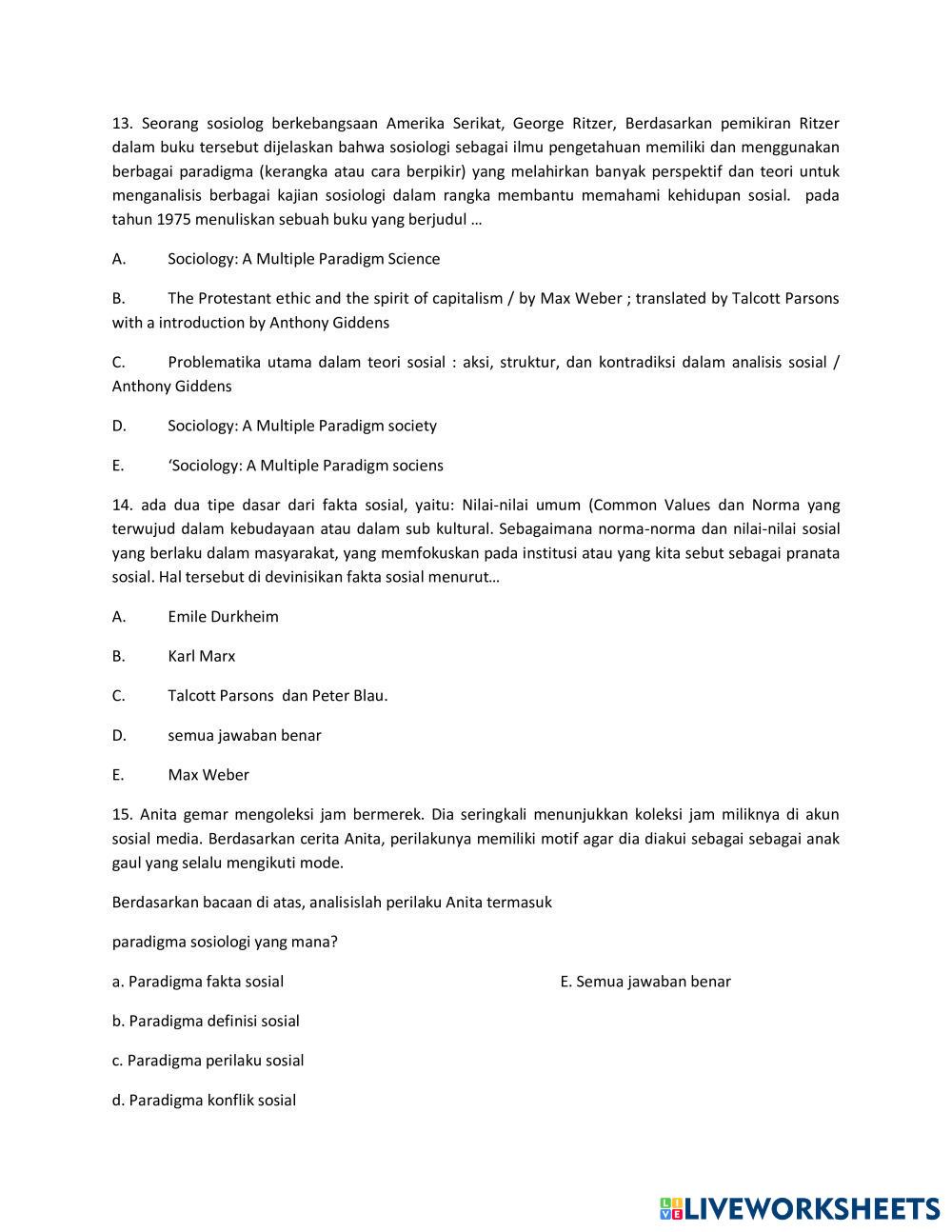 13. Seorang sosiolog berkebangsaan Amerika Serikat, George Ritzer, Berdasarkan pemikiran Ritzer dalam buku tersebut dijelaskan bahwa sosiologi sebagai ilmu pengetahuan memiliki dan menggunakan berbagai paradigma (kerangka atau cara berpikir) yang melahirkan banyak perspektif dan teori untuk menganalisis berbagai kajian sosiologi dalam rangka membantu memahami kehidupan sosial. pada tahun 1975 menuliskan sebuah buku yang berjudul …

A. Sociology: A Multiple Paradigm Science

B. The Protestant ethic and the spirit of capitalism / by Max Weber ; translated by Talcott Parsons with a introduction by Anthony Giddens

C. Problematika utama dalam teori sosial : aksi, struktur, dan kontradiksi dalam analisis sosial / Anthony Giddens

D. Sociology: A Multiple Paradigm society

E. ‘Sociology: A Multiple Paradigm sociens

14. ada dua tipe dasar dari fakta sosial, yaitu: Nilai-nilai umum (Common Values dan Norma yang terwujud dalam kebudayaan atau dalam sub kultural. Sebagaimana norma-norma dan nilai-nilai sosial yang berlaku dalam masyarakat, yang memfokuskan pada institusi atau yang kita sebut sebagai pranata sosial. Hal tersebut di devinisikan fakta sosial menurut…

A. Emile Durkheim

B. Karl Marx

C. Talcott Parsons dan Peter Blau.

D. semua jawaban benar

E. Max Weber

15. Anita gemar mengoleksi jam bermerek. Dia seringkali menunjukkan koleksi jam miliknya di akun sosial media. Berdasarkan cerita Anita, perilakunya memiliki motif agar dia diakui sebagai sebagai anak gaul yang selalu mengikuti mode.

Berdasarkan bacaan di atas, analisislah perilaku Anita termasuk

paradigma sosiologi yang mana?

a. Paradigma fakta sosial

E. Semua jawaban benar

b. Paradigma definisi sosial

c. Paradigma perilaku sosial

d. Paradigma konflik sosial

LIVEWORKSHEETS